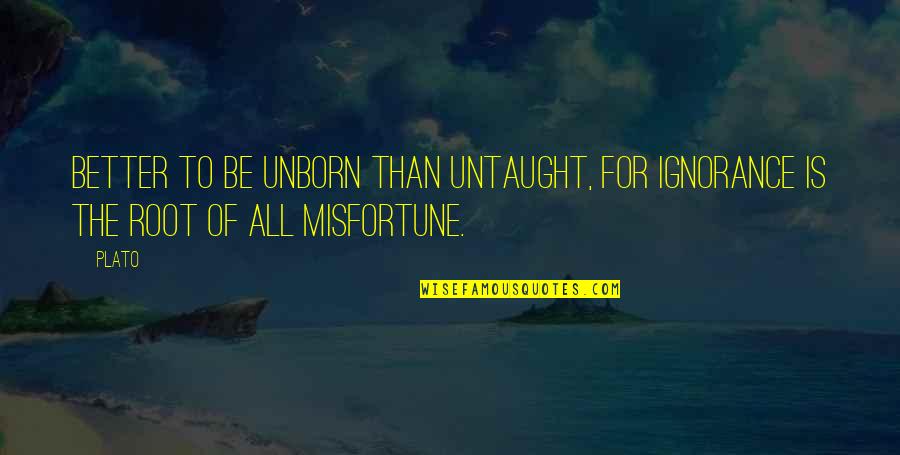 BETTER TO BE UNBORN THAN UNTAUGHT, FOR IGNORANCE IS THE ROOT OF ALL MISFORTUNE.

PLATO

WISEFAMOUSQUOTES.COM